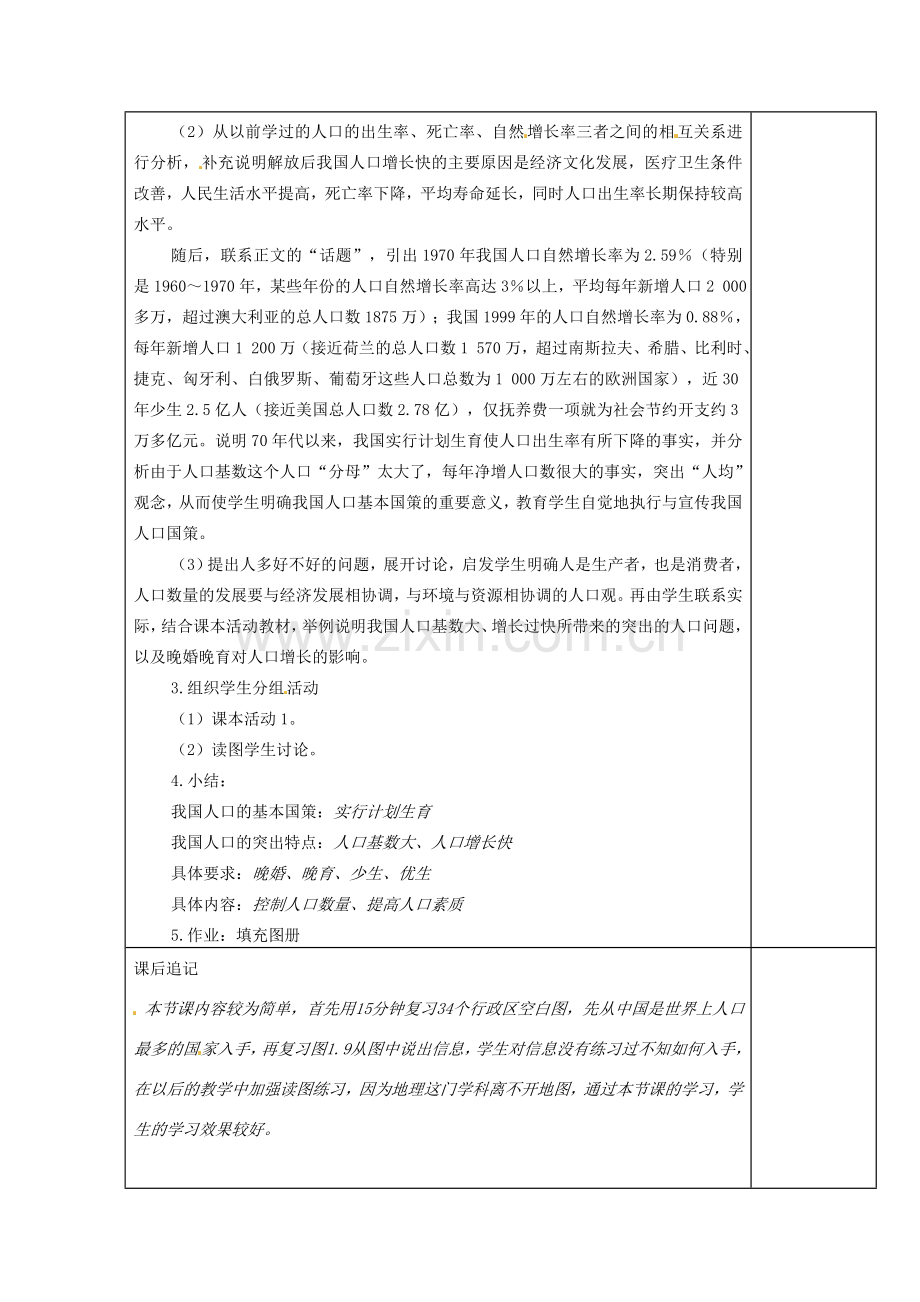 （2）从以前学过的人口的出生率、死亡率、自然增长率三者之间的相互关系进行分析，补充说明解放后我国人口增长快的主要原因是经济文化发展，医疗卫生条件改善，人民生活水平提高，死亡率下降，平均寿命延长，同时人口出生率长期保持较高水平。

随后，联系正文的“话题”，引出1970年我国人口自然增长率为2.59%（特别是1960～1970年，某些年份的人口自然增长率高达3%以上，平均每年新增人口2 000多万，超过澳大利亚的总人口数1875万）；我国1999年的人口自然增长率为0.88%，每年新增人口1 200万（接近荷兰的总人口数1 570万，超过南斯拉夫、希腊、比利时、捷克、匈牙利、白俄罗斯、葡萄牙这些人口总数为1 000万左右的欧洲国家），近30年少生2.5亿人（接近美国总人口数2.78亿），仅抚养费一项就为社会节约开支约3万多亿元。说明70年代以来，我国实行计划生育使人口出生率有所下降的事实，并分析由于人口基数这个人口“分母”太大了，每年净增人口数很大的事实，突出“人均”观念，从而使学生明确我国人口基本国策的重要意义，教育学生自觉地执行与宣传我国人口国策。

（3）提出人多好不好的问题，展开讨论，启发学生明确人是生产者，也是消费者，人口数量的发展要与经济发展相协调，与环境与资源相协调的人口观。再由学生联系实际，结合课本活动教材，举例说明我国人口基数大、增长过快所带来的突出的人口问题，以及晚婚晚育对人口增长的影响。

3.组织学生分组活动

（1）课本活动1。

（2）读图学生讨论。

4.小结：

我国人口的基本国策：实行计划生育

我国人口的突出特点：人口基数大、人口增长快

具体要求：晚婚、晚育、少生、优生

具体内容：控制人口数量、提高人口素质

5.作业：填充图册

课后追记

本节课内容较为简单，首先用15分钟复习34个行政区空白图，先从中国是世界上人口最多的国家入手，再复习图1.9从图中说出信息，学生对信息没有练习过不知如何入手，在以后的教学中加强读图练习，因为地理这门学科离不开地图，通过本节课的学习，学生的学习效果较好。

www.zixin.com.cn